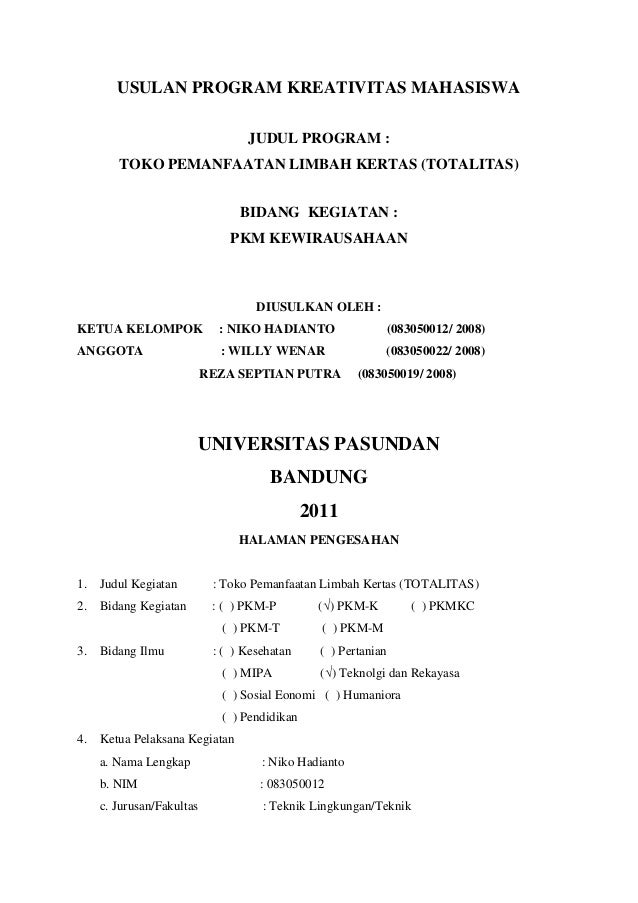 USULAN PROGRAM KREATIVITAS MAHASISWA

JUDUL PROGRAM :
TOKO PEMANFAATAN LIMBAH KERTAS (TOTALITAS)

BIDANG KEGIATAN :
PKM KEWIRAUSAHAAN

DIUSULKAN OLEH :

KETUA KELOMPOK : NIKO HADIANTO (083050012/ 2008)
ANGGOTA : WILLY WENAR (083050022/ 2008)
REZA SEPTIAN PUTRA (083050019/ 2008)

UNIVERSITAS PASUNDAN
BANDUNG
2011

HALAMAN PENGESAHAN

1. Judul Kegiatan : Toko Pemanfaatan Limbah Kertas (TOTALITAS)
2. Bidang Kegiatan : ( ) PKM-P (√) PKM-K ( ) PKMKC
( ) PKM-T ( ) PKM-M
3. Bidang Ilmu : ( ) Kesehatan ( ) Pertanian
( ) MIPA (√) Teknolgi dan Rekayasa
( ) Sosial Eonomi ( ) Humaniora
( ) Pendidikan
4. Ketua Pelaksana Kegiatan
a. Nama Lengkap : Niko Hadianto
b. NIM : 083050012
c. Jurusan/Fakultas : Teknik Lingkungan/Teknik